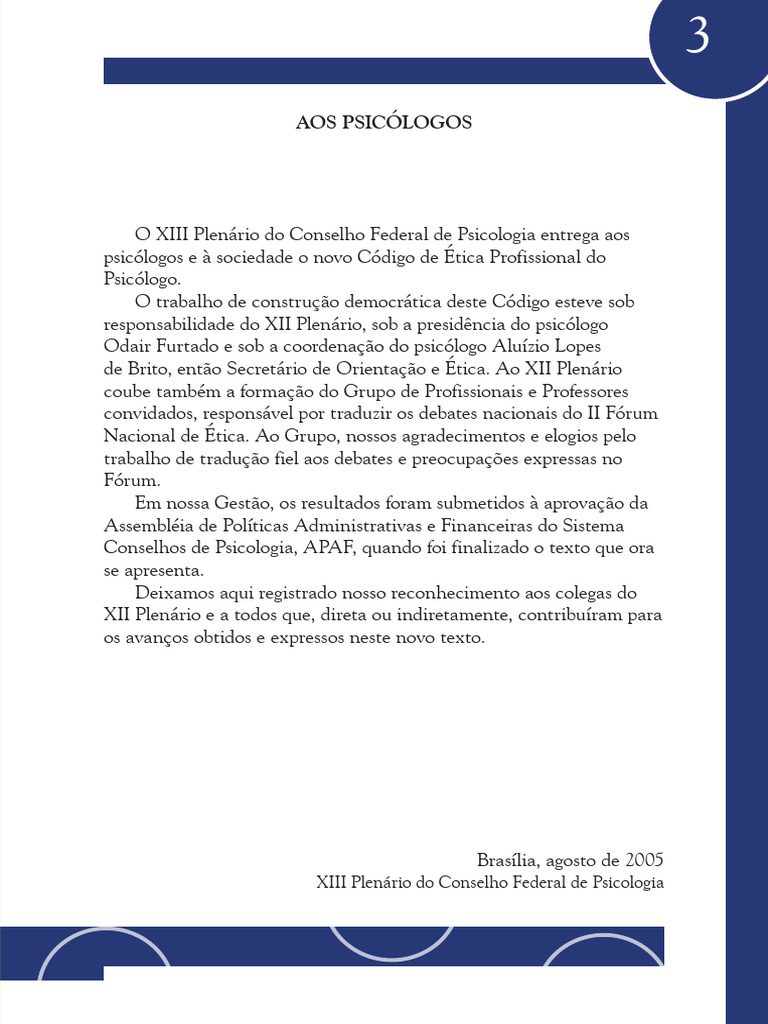 3

AOS PSICÓLOGOS

O XIII Plenário do Conselho Federal de Psicologia entrega aos psicólogos e à sociedade o novo Código de Ética Profissional do Psicólogo.

O trabalho de construção democrática deste Código esteve sob responsabilidade do XII Plenário, sob a presidência do psicólogo Odair Furtado e sob a coordenação do psicólogo Aluízio Lopes de Brito, então Secretário de Orientação e Ética. Ao XII Plenário coube também a formação do Grupo de Profissionais e Professores convidados, responsável por traduzir os debates nacionais do II Fórum Nacional de Ética. Ao Grupo, nossos agradecimentos e elogios pelo trabalho de tradução fiel aos debates e preocupações expressas no Fórum.

Em nossa Gestão, os resultados foram submetidos à aprovação da Assembléia de Políticas Administrativas e Financeiras do Sistema Conselhos de Psicologia, APAF, quando foi finalizado o texto que ora se apresenta.

Deixamos aqui registrado nosso reconhecimento aos colegas do XII Plenário e a todos que, direta ou indiretamente, contribuíram para os avanços obtidos e expressos neste novo texto.

Brasília, agosto de 2005
XIII Plenário do Conselho Federal de Psicologia